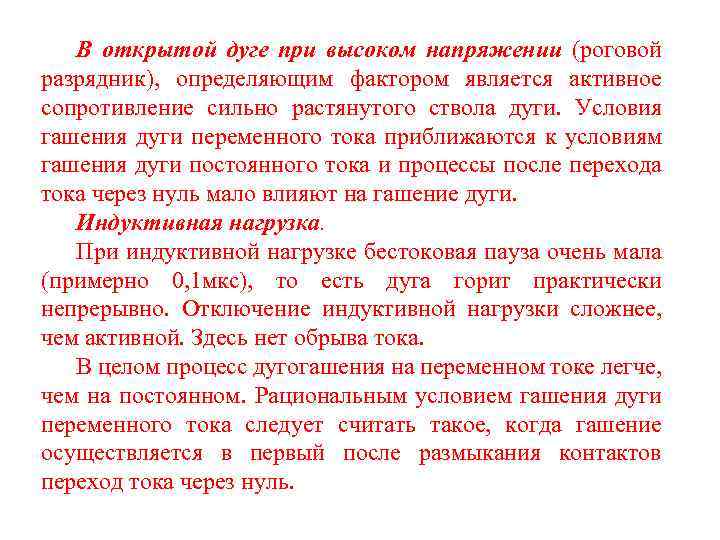 В открытой дуге при высоком напряжении (роговой разрядник), определяющим фактором является активное сопротивление сильно растянутого ствола дуги. Условия гашения дуги переменного тока приближаются к условиям гашения дуги постоянного тока и процессы после перехода тока через нуль мало влияют на гашение дуги.

Индуктивная нагрузка.

При индуктивной нагрузке бестоковая пауза очень мала (примерно 0,1мкс), то есть дуга горит практически непрерывно. Отключение индуктивной нагрузки сложнее, чем активной. Здесь нет обрыва тока.

В целом процесс дугогашения на переменном токе легче, чем на постоянном. Рациональным условием гашения дуги переменного тока следует считать такое, когда гашение осуществляется в первый после размыкания контактов переход тока через нуль.